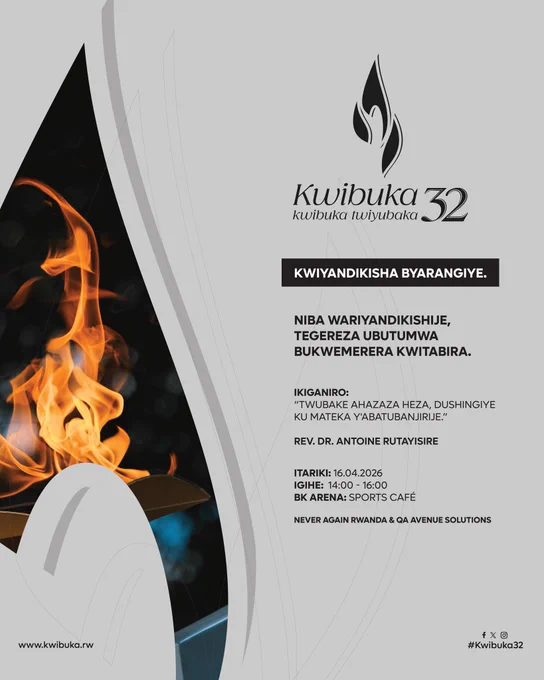 Kwibuka 32
kwibuka twiyubaka

KWIYANDIKISHA BYARANGIYE.

NIBA WARIYANDIKISHIJE, TEGEREZA UBUTUMWA BUKWEMERERA KWITABIRA.

IKIGANIRO:
"TWUBAKE AHAZAZA HEZA, DUSHINGIYE KU MATEKA Y'ABATUBANJIRIJE."

REV. DR. ANTOINE RUTAYISIRE

ITARIKI: 16.04.2026
IGIHE: 14:00 - 16:00
BK ARENA: SPORTS CAFÉ

NEVER AGAIN RWANDA & QA AVENUE SOLUTIONS

www.kwibuka.rw

#Kwibuka32